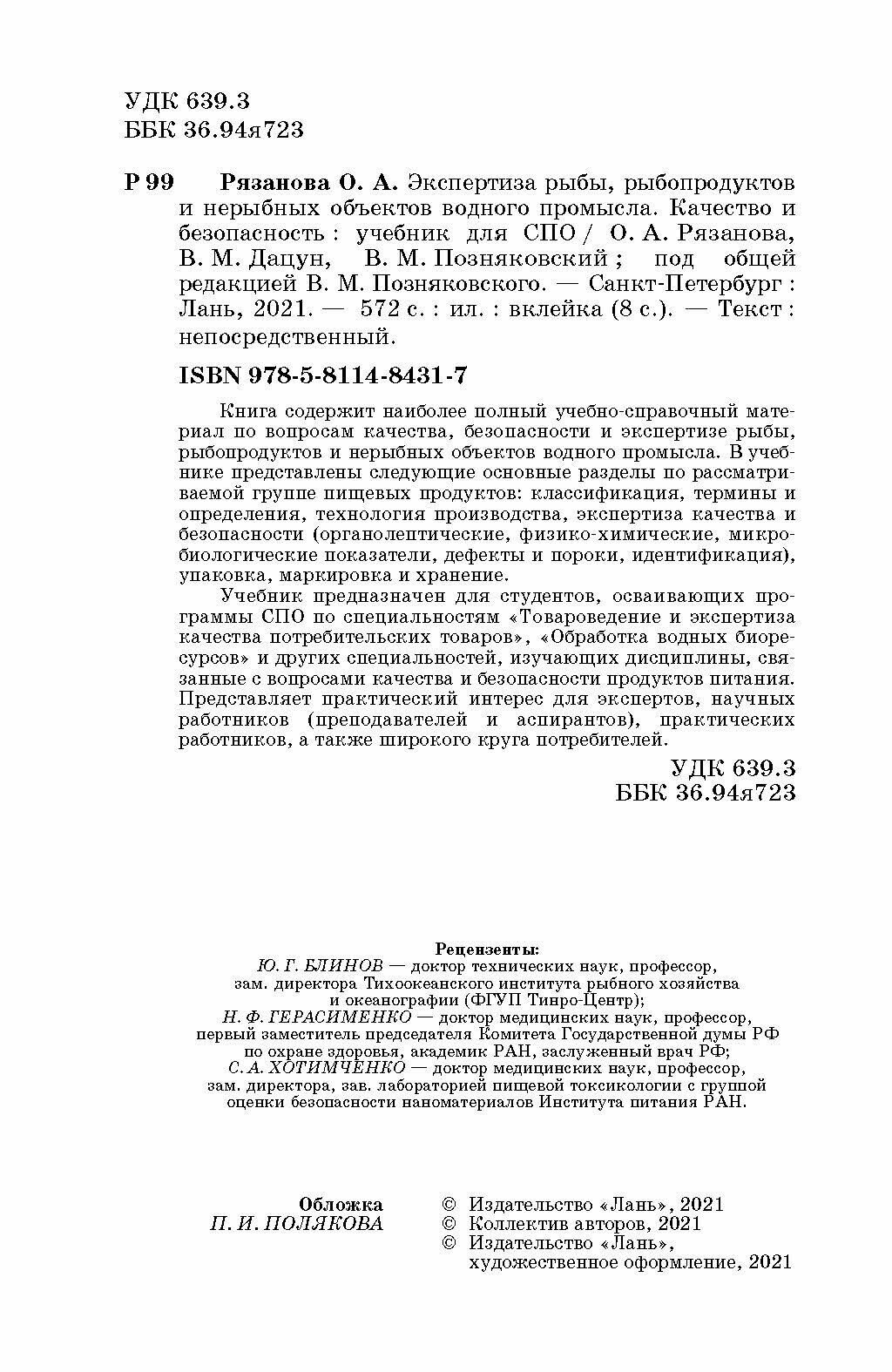 УДК 639.3
ББК 36.94я723

Р 99 Рязанова О. А. Экспертиза рыбы, рыбопродуктов и нерыбных объектов водного промысла. Качество и безопасность : учебник для СПО / О. А. Рязанова, В. М. Дацун, В. М. Позняковский ; под общей редакцией В. М. Позняковского. — Санкт-Петербург : Лань, 2021. — 572 с. : ил. : вклейка (8 с.). — Текст : непосредственный.

ISBN 978-5-8114-8431-7

Книга содержит наиболее полный учебно-справочный материал по вопросам качества, безопасности и экспертизе рыбы, рыбопродуктов и нерыбных объектов водного промысла. В учебнике представлены следующие основные разделы по рассматриваемой группе пищевых продуктов: классификация, термины и определения, технология производства, экспертиза качества и безопасности (органолептические, физико-химические, микробиологические показатели, дефекты и пороки, идентификация), упаковка, маркировка и хранение.

Учебник предназначен для студентов, осваивающих программы СПО по специальностям «Товароведение и экспертиза качества потребительских товаров», «Обработка водных биоресурсов» и других специальностей, изучающих дисциплины, связанные с вопросами качества и безопасности продуктов питания. Представляет практический интерес для экспертов, научных работников (преподавателей и аспирантов), практических работников, а также широкого круга потребителей.

УДК 639.3
ББК 36.94я723

Рецензенты:
Ю. Г. БЛИНОВ — доктор технических наук, профессор, зам. директора Тихоокеанского института рыбного хозяйства и океанографии (ФГУП Тинро-Центр);
Н. Ф. ГЕРАСИМЕНКО — доктор медицинских наук, профессор, первый заместитель председателя Комитета Государственной думы РФ по охране здоровья, академик РАН, заслуженный врач РФ;
С. А. ХОТИМЧЕНКО — доктор медицинских наук, профессор, зам. директора, зав. лабораторией пищевой токсикологии с группой оценки безопасности наноматериалов Института питания РАН.

Обложка
П. И. ПОЛЯКОВА

© Издательство «Лань», 2021
© Коллектив авторов, 2021
© Издательство «Лань», художественное оформление, 2021